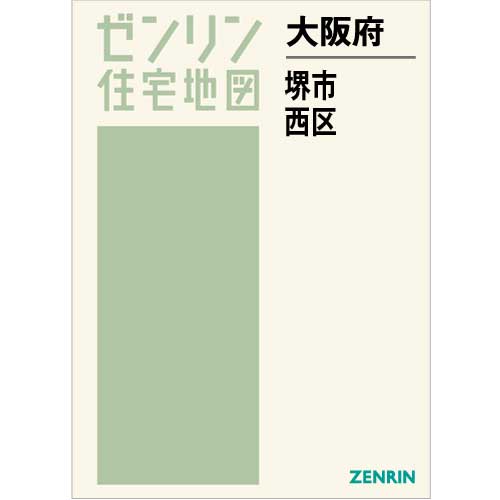 ゼンリン
住宅地図

大阪府

堺市
西区

ZENRIN